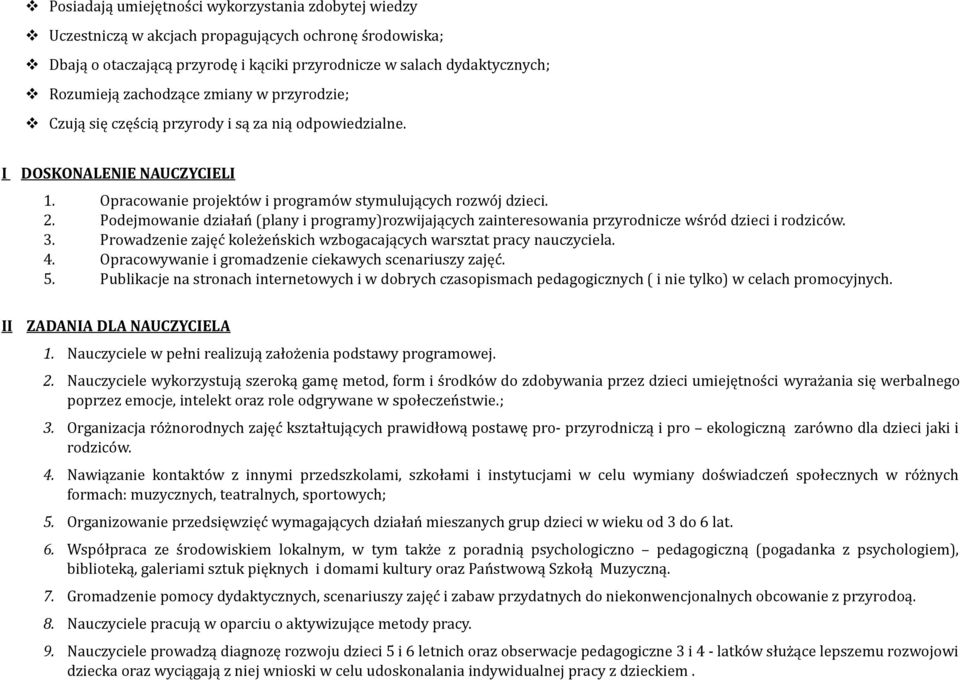 ❖ Posiadają umiejętności wykorzystania zdobytej wiedzy
❖ Uczestniczą w akcjach propagujących ochronę środowiska;
❖ Dbają o otaczającą przyrodę i kąciki przyrodnicze w salach dydaktycznych;
❖ Rozumieją zachodzące zmiany w przyrodzie;
❖ Czują się częścią przyrody i są za nią odpowiedzialne.

I DOSKONALENIE NAUCZYCIELI
1. Opracowanie projektów i programów stymulujących rozwój dzieci.
2. Podejmowanie działań (plany i programy)rozwijających zainteresowania przyrodnicze wśród dzieci i rodziców.
3. Prowadzenie zajęć koleżeńskich wzbogacających warsztat pracy nauczyciela.
4. Opracowywanie i gromadzenie ciekawych scenariuszy zajęć.
5. Publikacje na stronach internetowych i w dobrych czasopismach pedagogicznych ( i nie tylko) w celach promocyjnych.

II ZADANIA DLA NAUCZYCIELA
1. Nauczyciele w pełni realizują założenia podstawy programowej.
2. Nauczyciele wykorzystują szeroką gamę metod, form i środków do zdobywania przez dzieci umiejętności wyrażania się werbalnego poprzez emocje, intelekt oraz role odgrywane w społeczeństwie.;
3. Organizacja różnorodnych zajęć kształtujących prawidłową postawę pro- przyrodniczą i pro – ekologiczną zarówno dla dzieci jaki i rodziców.
4. Nawiązanie kontaktów z innymi przedszkolami, szkołami i instytucjami w celu wymiany doświadczeń społecznych w różnych formach: muzycznych, teatralnych, sportowych;
5. Organizowanie przedsięwzięć wymagających działań mieszanych grup dzieci w wieku od 3 do 6 lat.
6. Współpraca ze środowiskiem lokalnym, w tym także z poradnią psychologiczno – pedagogiczną (pogadanka z psychologiem), biblioteką, galeriami sztuk pięknych i domami kultury oraz Państwową Szkołą Muzyczną.
7. Gromadzenie pomocy dydaktycznych, scenariuszy zajęć i zabaw przydatnych do niekonwencjonalnych obcowanie z przyrodą.
8. Nauczyciele pracują w oparciu o aktywizujące metody pracy.
9. Nauczyciele prowadzą diagnozę rozwoju dzieci 5 i 6 letnich oraz obserwacje pedagogiczne 3 i 4 - latków służące lepszemu rozwojowi dziecka oraz wyciągają z niej wnioski w celu udoskonalania indywidualnej pracy z dzieckiem .